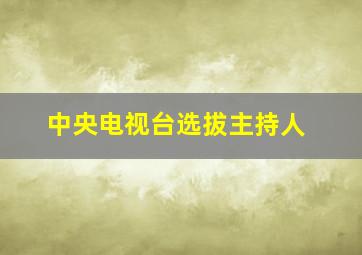 中央电视台选拔主持人